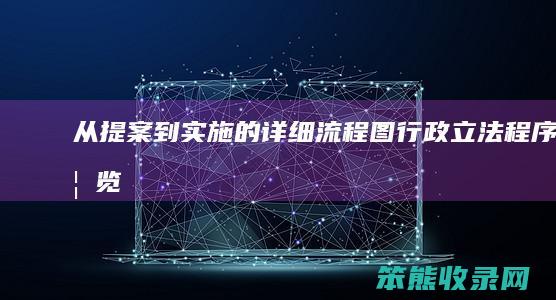 从提案到实施的详细流程图行政立法程序一览

笨熊收录网